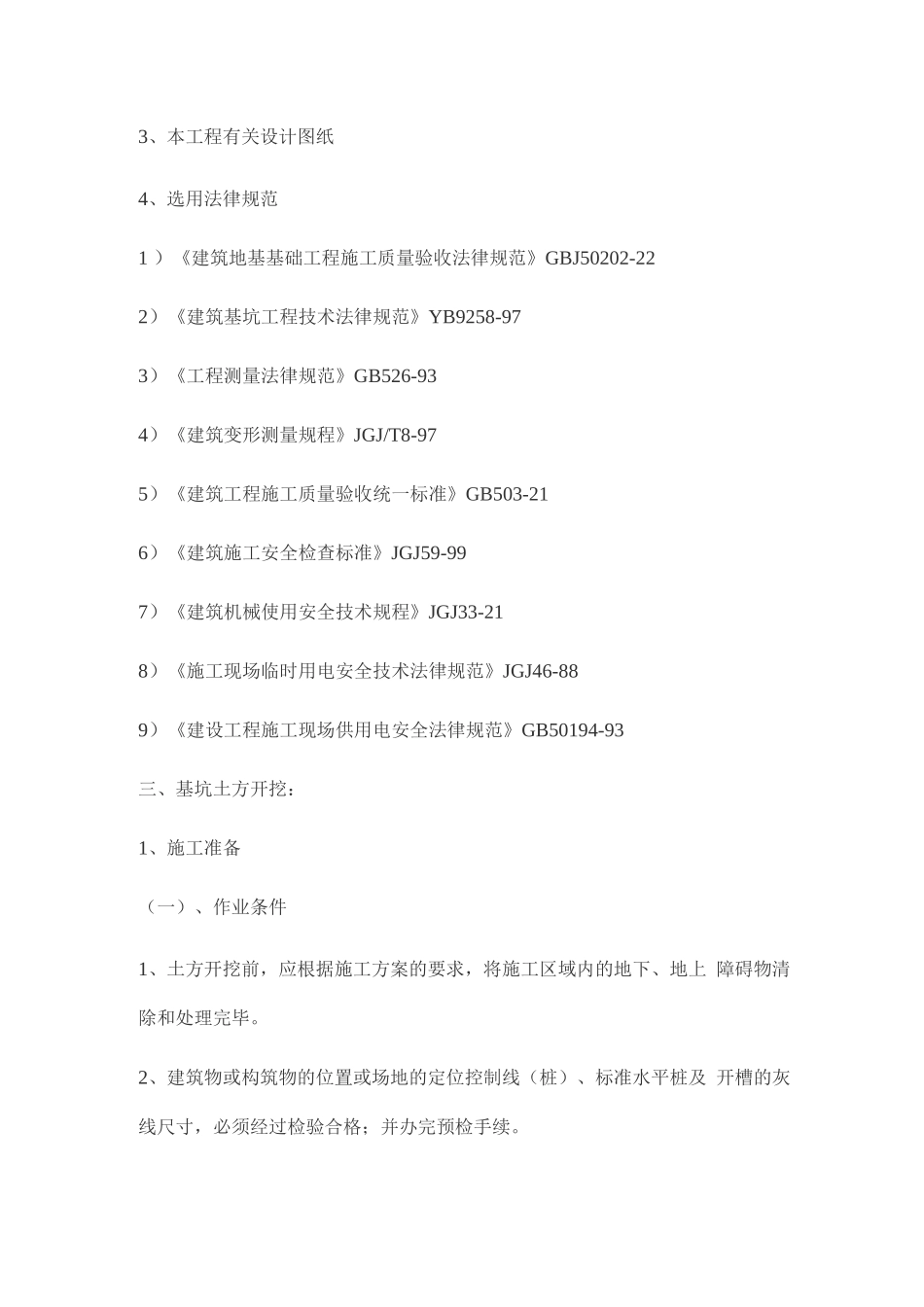 3、本工程有关设计图纸

4、选用法律规范

1）《建筑地基基础工程施工质量验收法律规范》GBJ50202-22

2）《建筑基坑工程技术法律规范》YB9258-97

3）《工程测量法律规范》GB526-93

4）《建筑变形测量规程》JGJ/T8-97

5）《建筑工程施工质量验收统一标准》GB503-21

6）《建筑施工安全检查标准》JGJ59-99

7）《建筑机械使用安全技术规程》JGJ33-21

8）《施工现场临时用电安全技术法律规范》JGJ46-88

9）《建设工程施工现场供用电安全法律规范》GB50194-93

三、基坑土方开挖：

1、施工准备

（一）、作业条件

1、土方开挖前，应根据施工方案的要求，将施工区域内的地下、地上 障碍物清除和处理完毕。

2、建筑物或构筑物的位置或场地的定位控制线（桩）、标准水平桩及 开槽的灰线尺寸，必须经过检验合格；并办完预检手续。